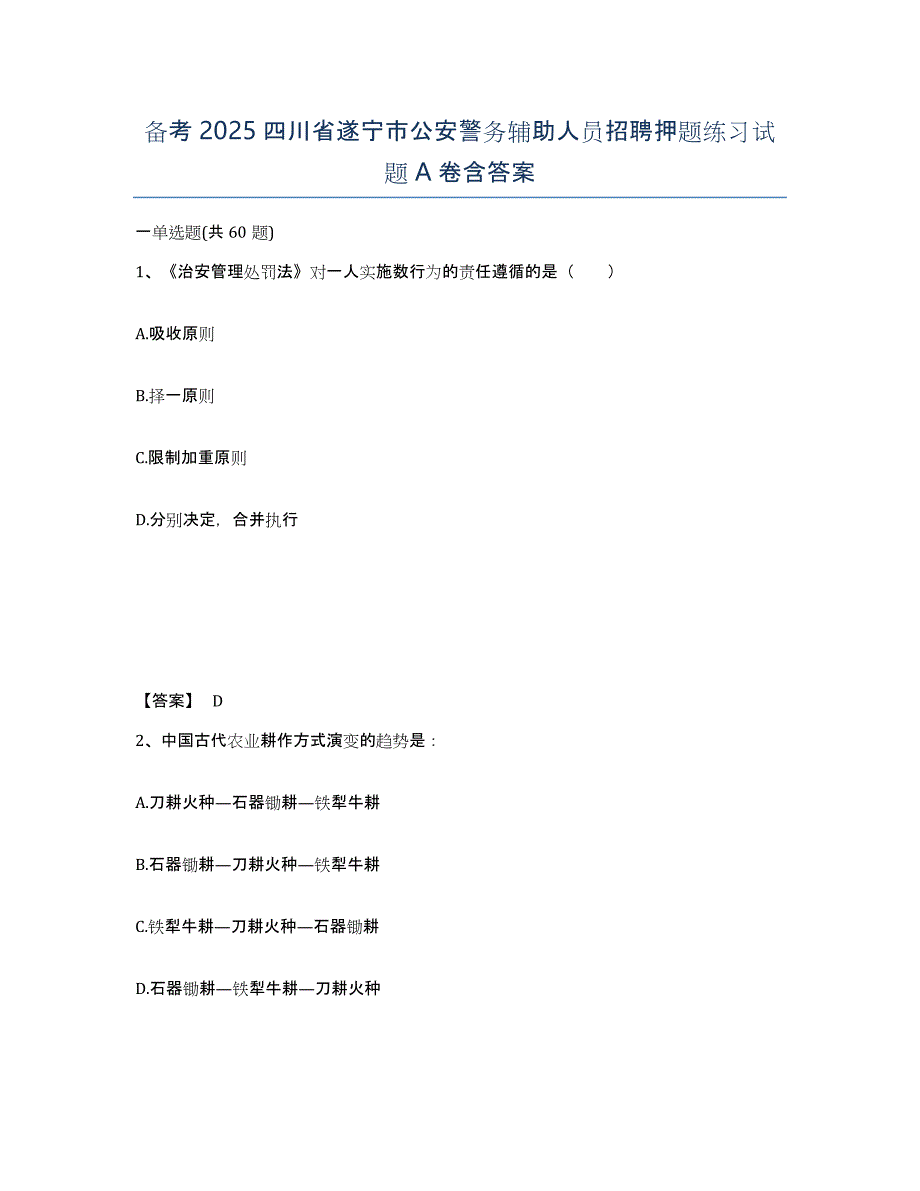 备考 2025 四川省遂宁市公安警务辅助人员招聘押题练习试题 A 卷含答案

一单选题(共 60 题)

1、《治安管理处罚法》对一人实施数行为的责任遵循的是（　　）

A.吸收原则

B.择一原则

C.限制加重原则

D.分别决定，合并执行

【答案】 D

2、中国古代农业耕作方式演变的趋势是：

A.刀耕火种—石器锄耕—铁犁牛耕

B.石器锄耕—刀耕火种—铁犁牛耕

C.铁犁牛耕—刀耕火种—石器锄耕

D.石器锄耕—铁犁牛耕—刀耕火种